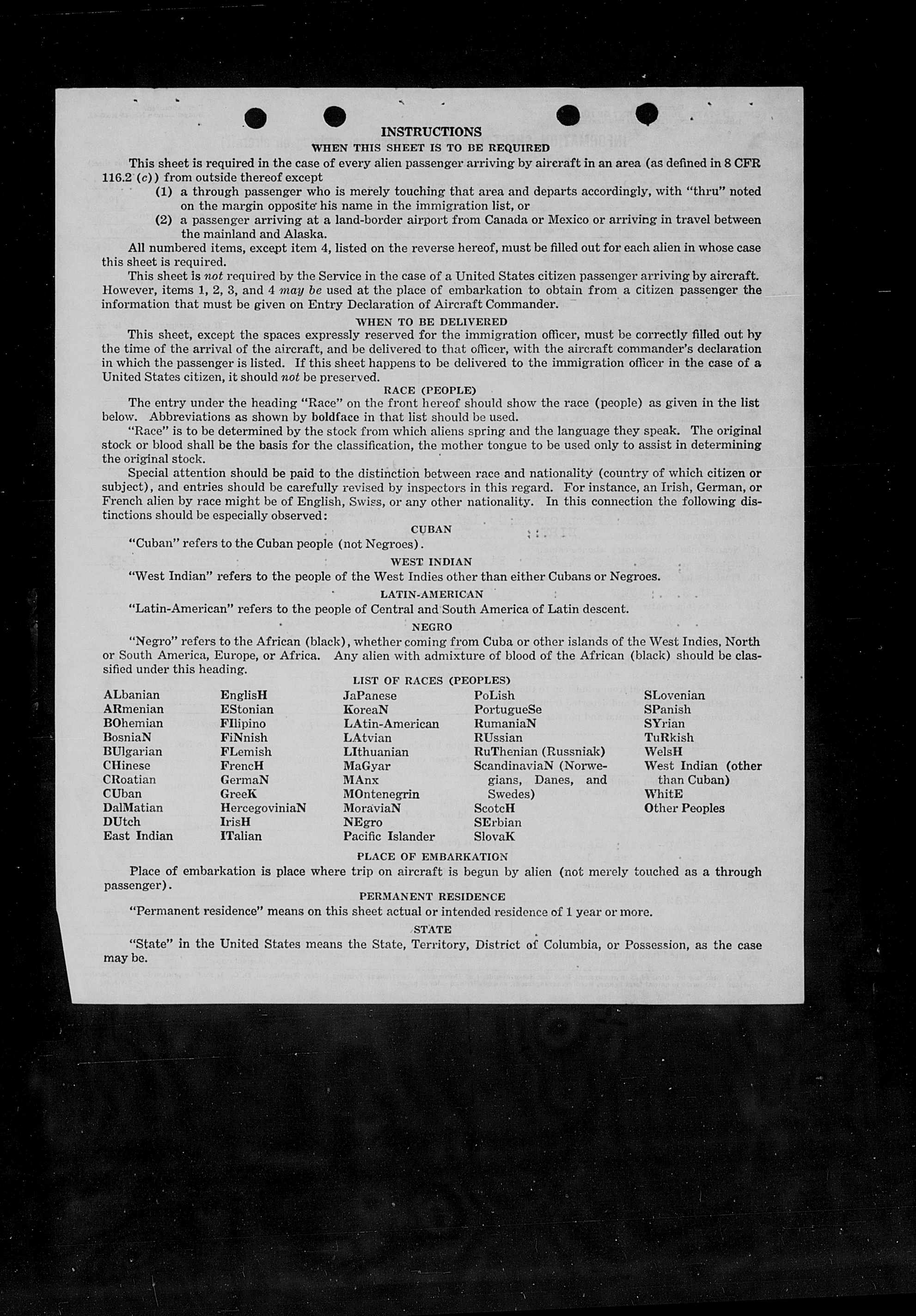 INSTRUCTIONS
WHEN THIS SHEET IS TO BE REQUIRED

This sheet is required in the case of every alien passenger arriving by aircraft in an area (as defined in 8 CFR 116.2 (c)) from outside thereof except
(1) a through passenger who is merely touching that area and departs accordingly, with "thru" noted on the margin opposite his name in the immigration list, or
(2) a passenger arriving at a land-border airport from Canada or Mexico or arriving in travel between the mainland and Alaska.

All numbered items, except item 4, listed on the reverse hereof, must be filled out for each alien in whose case this sheet is required.

This sheet is not required by the Service in the case of a United States citizen passenger arriving by aircraft. However, items 1, 2, 3, and 4 may be used at the place of embarkation to obtain from a citizen passenger the information that must be given on Entry Declaration of Aircraft Commander.

WHEN TO BE DELIVERED

This sheet, except the spaces expressly reserved for the immigration officer, must be correctly filled out by the time of the arrival of the aircraft, and be delivered to that officer, with the aircraft commander's declaration in which the passenger is listed. If this sheet happens to be delivered to the immigration officer in the case of a United States citizen, it should not be preserved.

RACE (PEOPLE)

The entry under the heading "Race" on the front hereof should show the race (people) as given in the list below. Abbreviations as shown by boldface in that list should be used.

"Race" is to be determined by the stock from which aliens spring and the language they speak. The original stock or blood shall be the basis for the classification, the mother tongue to be used only to assist in determining the original stock.

Special attention should be paid to the distinction between race and nationality (country of which citizen or subject), and entries should be carefully revised by inspectors in this regard. For instance, an Irish, German, or French alien by race might be of English, Swiss, or any other nationality. In this connection the following distinctions should be especially observed:

CUBAN

"Cuban" refers to the Cuban people (not Negroes).

WEST INDIAN

"West Indian" refers to the people of the West Indies other than either Cubans or Negroes.

LATIN-AMERICAN

"Latin-American" refers to the people of Central and South America of Latin descent.

NEGRO

"Negro" refers to the African (black), whether coming from Cuba or other islands of the West Indies, North or South America, Europe, or Africa. Any alien with admixture of blood of the African (black) should be classified under this heading.

LIST OF RACES (PEOPLES)

ALbanian
ARmenian
BOhemian
BosniaN
BUlgarian
CHinese
CRoatian
CUban
DalMatian
DUtch
East Indian

EnglisH
EStonian
FIlipino
FiNnish
FLemish
FrencH
GermaN
GreeK
HercegoviniaN
IrisH
ITalian

JaPanese
KoreaN
LAtin-American
LAtvian
LIthuanian
MaGyar
MAnx
MOntenegrin
MoraviaN
NEgro
Pacific Islander

PoLish
PortugueSe
RumaniaN
RUssian
RuThenian (Russniak)
ScandinaviaN (Norwegians, Danes, and Swedes)
ScotcH
SErbian
SlovaK

SLovenian
SPanish
SYrian
TuRkish
WelsH
West Indian (other than Cuban)
WhitE
Other Peoples

PLACE OF EMBARKATION

Place of embarkation is place where trip on aircraft is begun by alien (not merely touched as a through passenger).

PERMANENT RESIDENCE

"Permanent residence" means on this sheet actual or intended residence of 1 year or more.

STATE

"State" in the United States means the State, Territory, District of Columbia, or Possession, as the case may be.